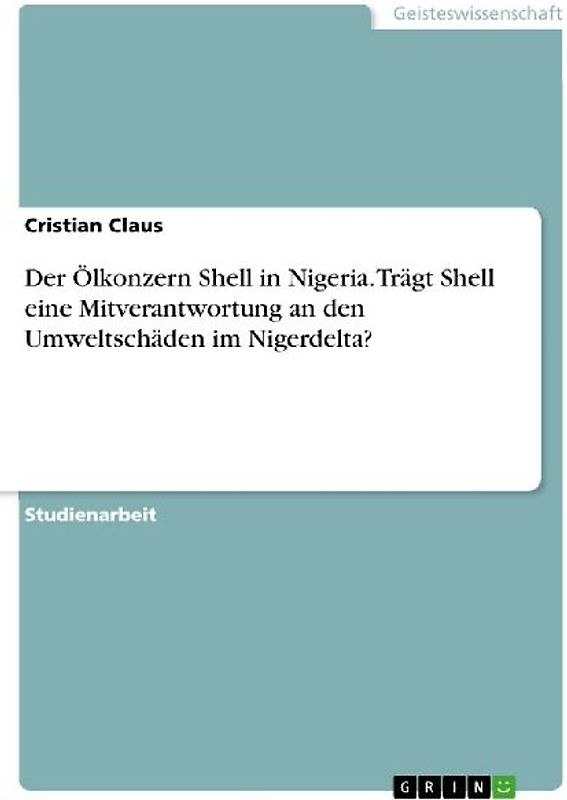 Geisteswissenschaft

Cristian Claus

Der Ölkonzern Shell in Nigeria. Trägt Shell eine Mitverantwortung an den Umweltschäden im Nigerdelta?

Studienarbeit

GRIN